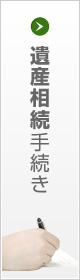 遺産相続手続き